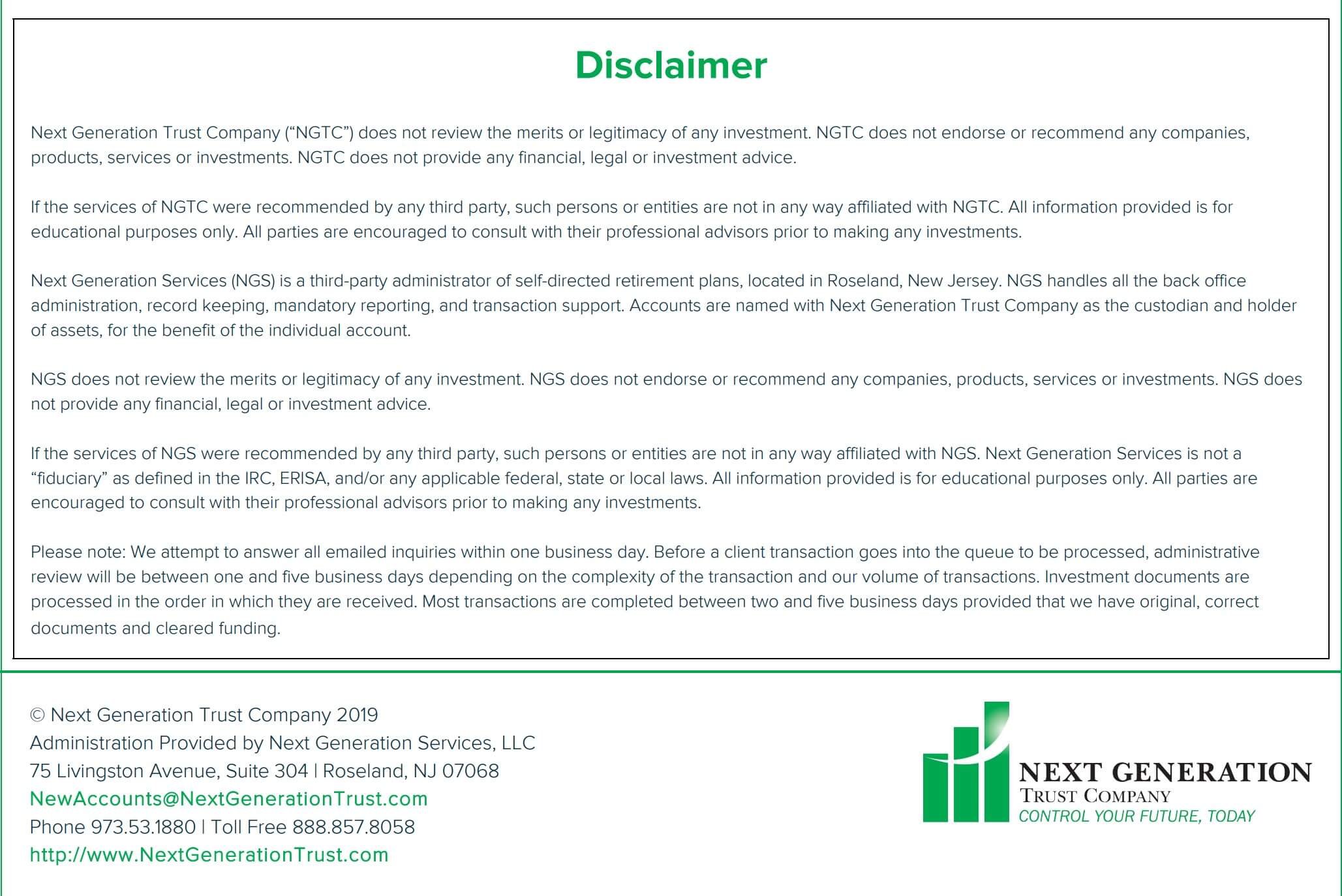 Disclaimer

Next Generation Trust Company (“NGTC”) does not review the merits or legitimacy of any investment. NGTC does not endorse or recommend any companies, products, services or investments. NGTC does not provide any financial, legal or investment advice.

If the services of NGTC were recommended by any third party, such persons or entities are not in any way affiliated with NGTC. All information provided is for educational purposes only. All parties are encouraged to consult with their professional advisors prior to making any investments.

Next Generation Services (NGS) is a third-party administrator of self-directed retirement plans, located in Roseland, New Jersey. NGS handles all the back office administration, record keeping, mandatory reporting, and transaction support. Accounts are named with Next Generation Trust Company as the custodian and holder of assets, for the benefit of the individual account.

NGS does not review the merits or legitimacy of any investment. NGS does not endorse or recommend any companies, products, services or investments. NGS does not provide any financial, legal or investment advice.

If the services of NGS were recommended by any third party, such persons or entities are not in any way affiliated with NGS. Next Generation Services is not a “fiduciary” as defined in the IRC, ERISA, and/or any applicable federal, state or local laws. All information provided is for educational purposes only. All parties are encouraged to consult with their professional advisors prior to making any investments.

Please note: We attempt to answer all emailed inquiries within one business day. Before a client transaction goes into the queue to be processed, administrative review will be between one and five business days depending on the complexity of the transaction and our volume of transactions. Investment documents are processed in the order in which they are received. Most transactions are completed between two and five business days provided that we have original, correct documents and cleared funding.

© Next Generation Trust Company 2019
Administration Provided by Next Generation Services, LLC
75 Livingston Avenue, Suite 304 | Roseland, NJ 07068
NewAccounts@NextGenerationTrust.com
Phone 973.53.1880 | Toll Free 888.857.8058
http://www.NextGenerationTrust.com

NEXT GENERATION
TRUST COMPANY
CONTROL YOUR FUTURE, TODAY